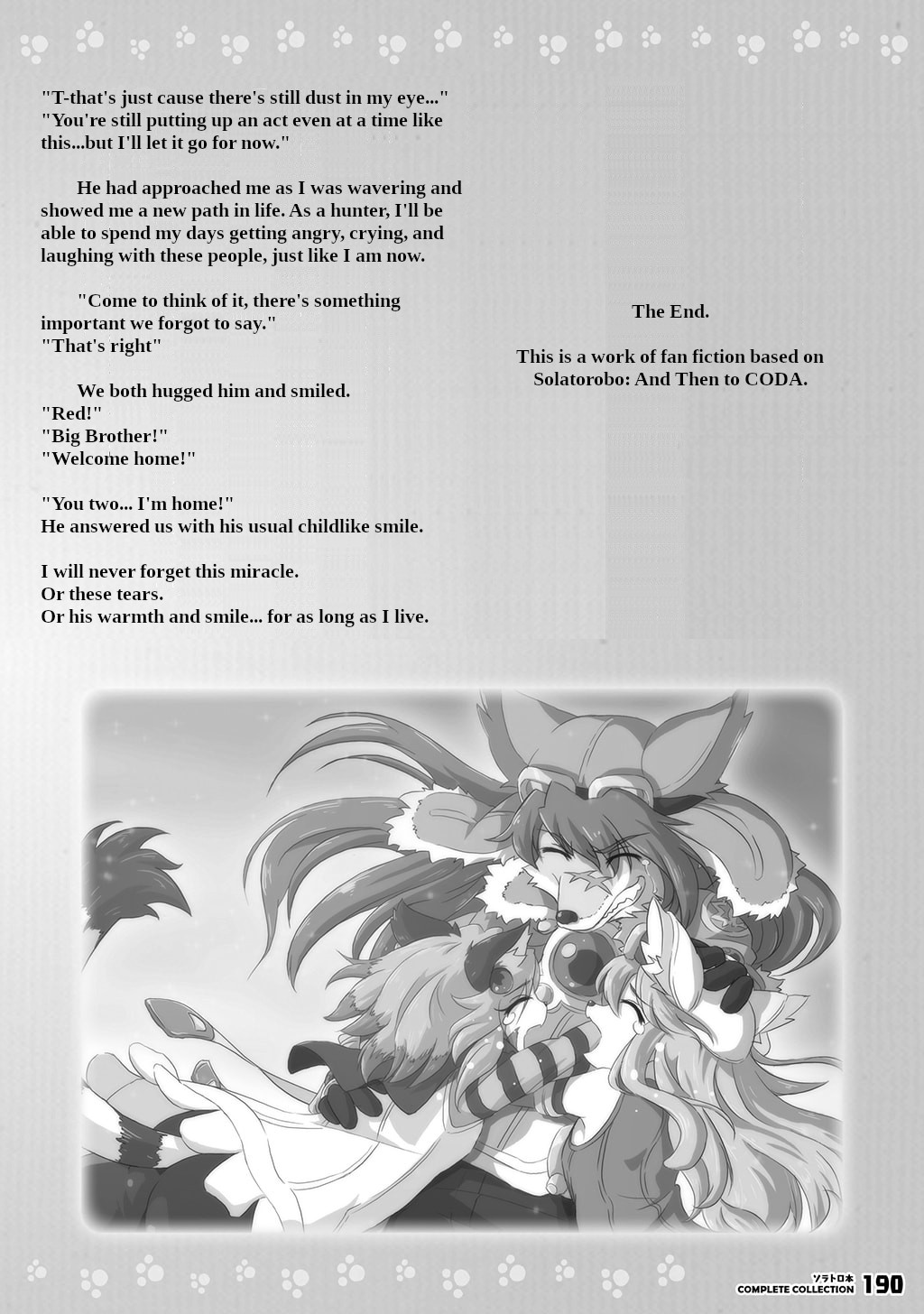 "T-that's just cause there's still dust in my eye..."
"You're still putting up an act even at a time like this...but I'll let it go for now."

He had approached me as I was wavering and showed me a new path in life. As a hunter, I'll be able to spend my days getting angry, crying, and laughing with these people, just like I am now.

"Come to think of it, there's something important we forgot to say."
"That's right"

We both hugged him and smiled.
"Red!"
"Big Brother!"
"Welcome home!"

"You two... I'm home!"
He answered us with his usual childlike smile.

I will never forget this miracle.
Or these tears.
Or his warmth and smile... for as long as I live.

The End.

This is a work of fan fiction based on Solatorobo: And Then to CODA.

ソラトロ本
COMPLETE COLLECTION 190